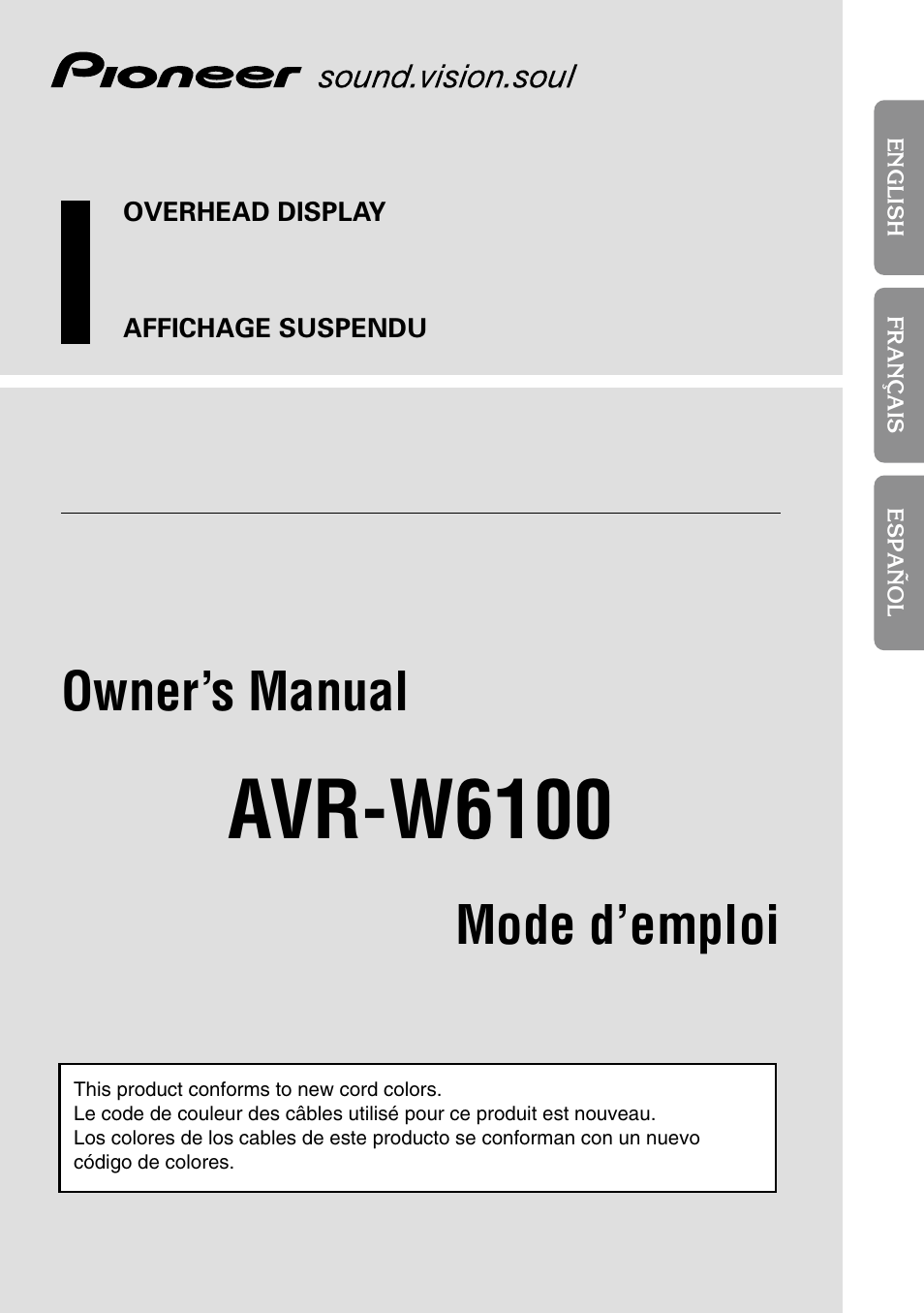 Pioneer sound.vision.soul

OVERHEAD DISPLAY

AFFICHAGE SUSPENDU

ENGLISH

FRANÇAIS

ESPAÑOL

Owner's Manual

AVR-W6100

Mode d'emploi

This product conforms to new cord colors.
Le code de couleur des câbles utilisé pour ce produit est nouveau.
Los colores de los cables de este producto se conforman con un nuevo código de colores.